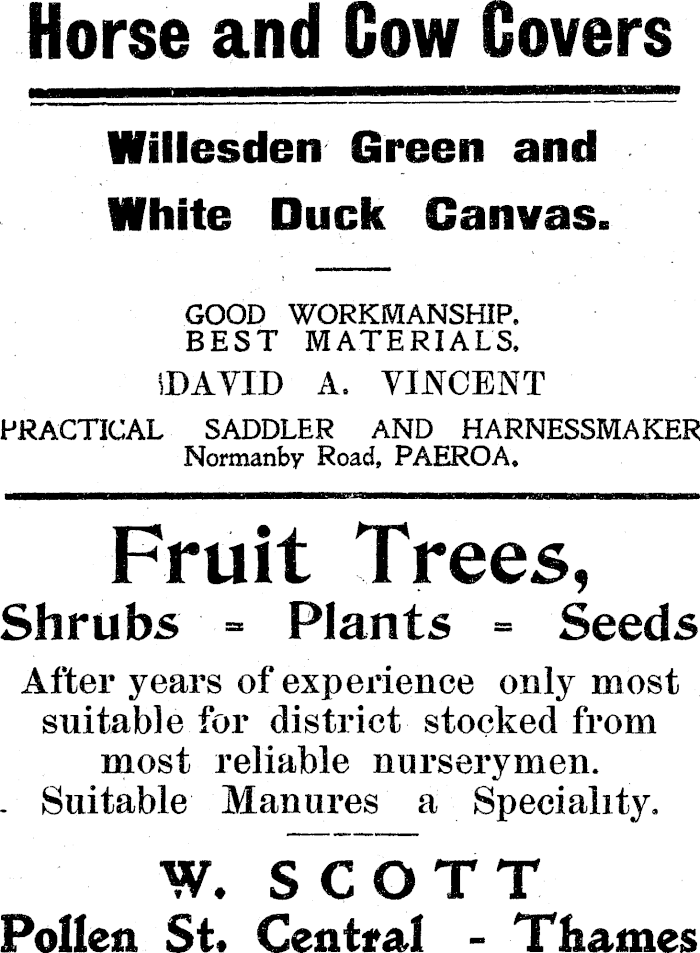 Horse and Cow Covers

Willesden Green and White Duck Canvas.

GOOD WORKMANSHIP.
BEST MATERIALS.
DAVID A. VINCENT
PRACTICAL SADDLER AND HARNESSMAKER
Normanby Road, PAEROA.

Fruit Trees,
Shrubs = Plants = Seeds

After years of experience only most suitable for district stocked from most reliable nurserymen.
Suitable Manures a Speciality.

W. SCOTT
Pollen St. Central - Thames